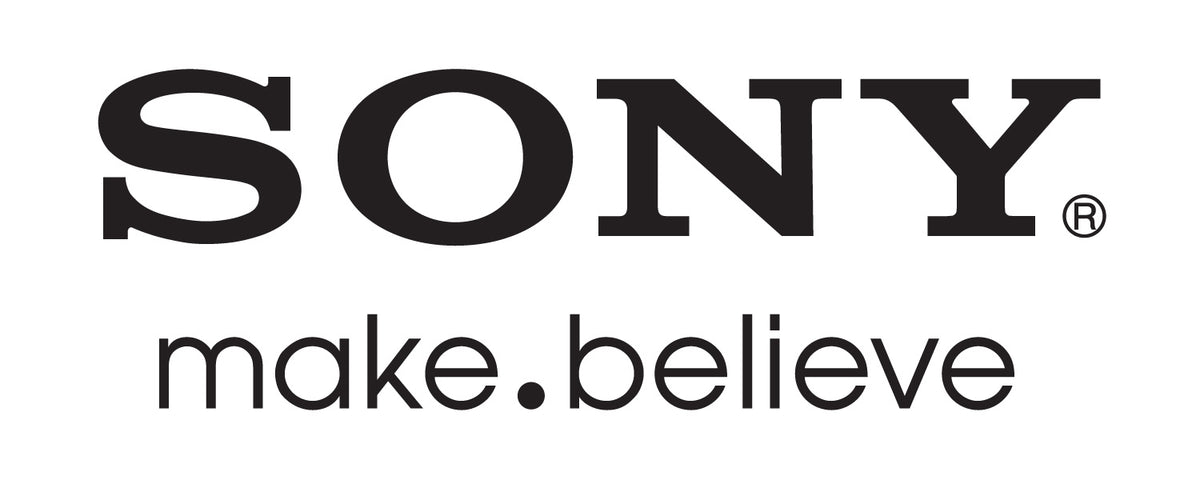 SONY®

make.believe